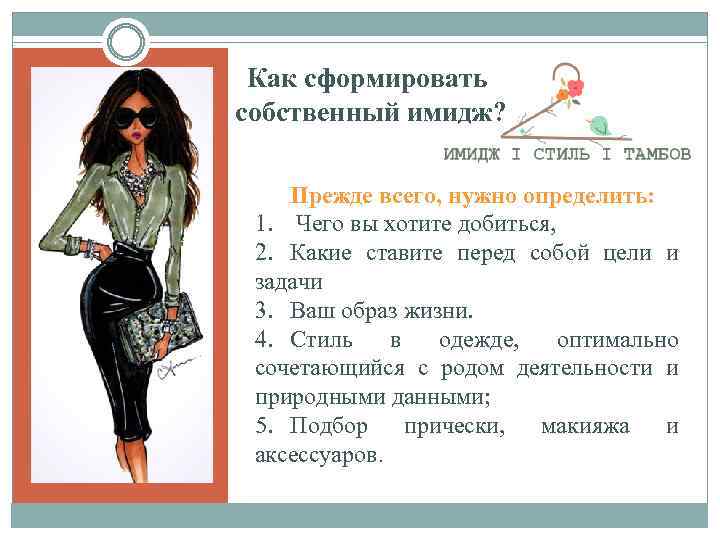 Как сформировать собственный имидж?

ИМИДЖ I СТИЛЬ I ТАМБОВ

Прежде всего, нужно определить:

1. Чего вы хотите добиться,

2. Какие ставите перед собой цели и задачи

3. Ваш образ жизни.

4. Стиль в одежде, оптимально сочетающийся с родом деятельности и природными данными;

5. Подбор прически, макияжа и аксессуаров.